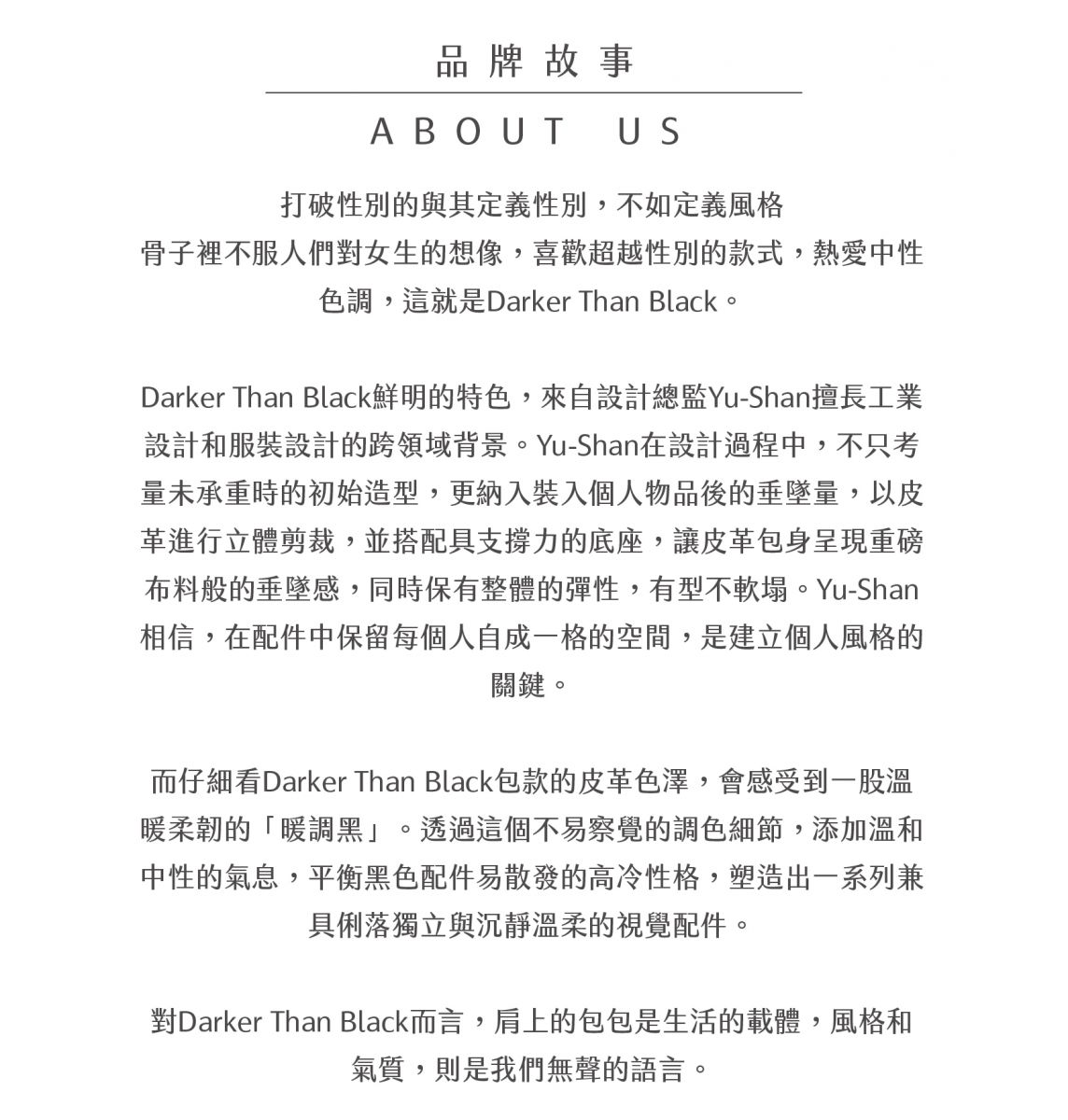 品牌故事

ABOUT US

打破性別的與其定義性別，不如定義風格
骨子裡不服人們對女生的想像，喜歡超越性別的款式，熱愛中性色調，這就是Darker Than Black。

Darker Than Black鮮明的特色，來自設計總監Yu-Shan擅長工業設計和服裝設計的跨領域背景。Yu-Shan在設計過程中，不只考量未承重時的初始造型，更納入裝入個人物品後的垂墜量，以皮革進行立體剪裁，並搭配具支撐力的底座，讓皮革包身呈現重磅布料般的垂墜感，同時保有整體的彈性，有型不軟塌。Yu-Shan相信，在配件中保留每個人自成一格的空間，是建立個人風格的關鍵。

而仔細看Darker Than Black包款的皮革色澤，會感受到一股溫暖柔韌的「暖調黑」。透過這個不易察覺的調色細節，添加溫和中性的氣息，平衡黑色配件易散發的高冷性格，塑造出一系列兼具俐落獨立與沉靜溫柔的視覺配件。

對Darker Than Black而言，肩上的包包是生活的載體，風格和氣質，則是我們無聲的語言。